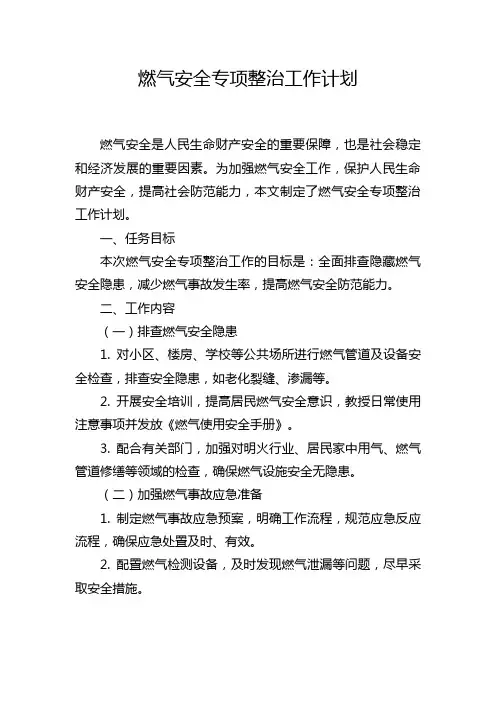 燃气安全专项整治工作计划

燃气安全是人民生命财产安全的重要保障，也是社会稳定和经济发展的重要因素。为加强燃气安全工作，保护人民生命财产安全，提高社会防范能力，本文制定了燃气安全专项整治工作计划。

一、任务目标

本次燃气安全专项整治工作的目标是：全面排查隐藏燃气安全隐患，减少燃气事故发生率，提高燃气安全防范能力。

二、工作内容

（一）排查燃气安全隐患

1. 对小区、楼房、学校等公共场所进行燃气管道及设备安全检查，排查安全隐患，如老化裂缝、渗漏等。

2. 开展安全培训，提高居民燃气安全意识，教授日常使用注意事项并发放《燃气使用安全手册》。

3. 配合有关部门，加强对明火行业、居民家中用气、燃气管道修缮等领域的检查，确保燃气设施安全无隐患。

（二）加强燃气事故应急准备

1. 制定燃气事故应急预案，明确工作流程，规范应急反应流程，确保应急处置及时、有效。

2. 配置燃气检测设备，及时发现燃气泄漏等问题，尽早采取安全措施。